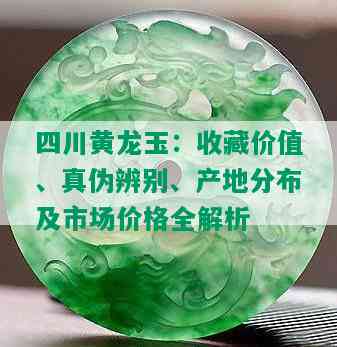 四川黄龙玉：收藏价值、真伪辨别、产地分布及市场价格全解析